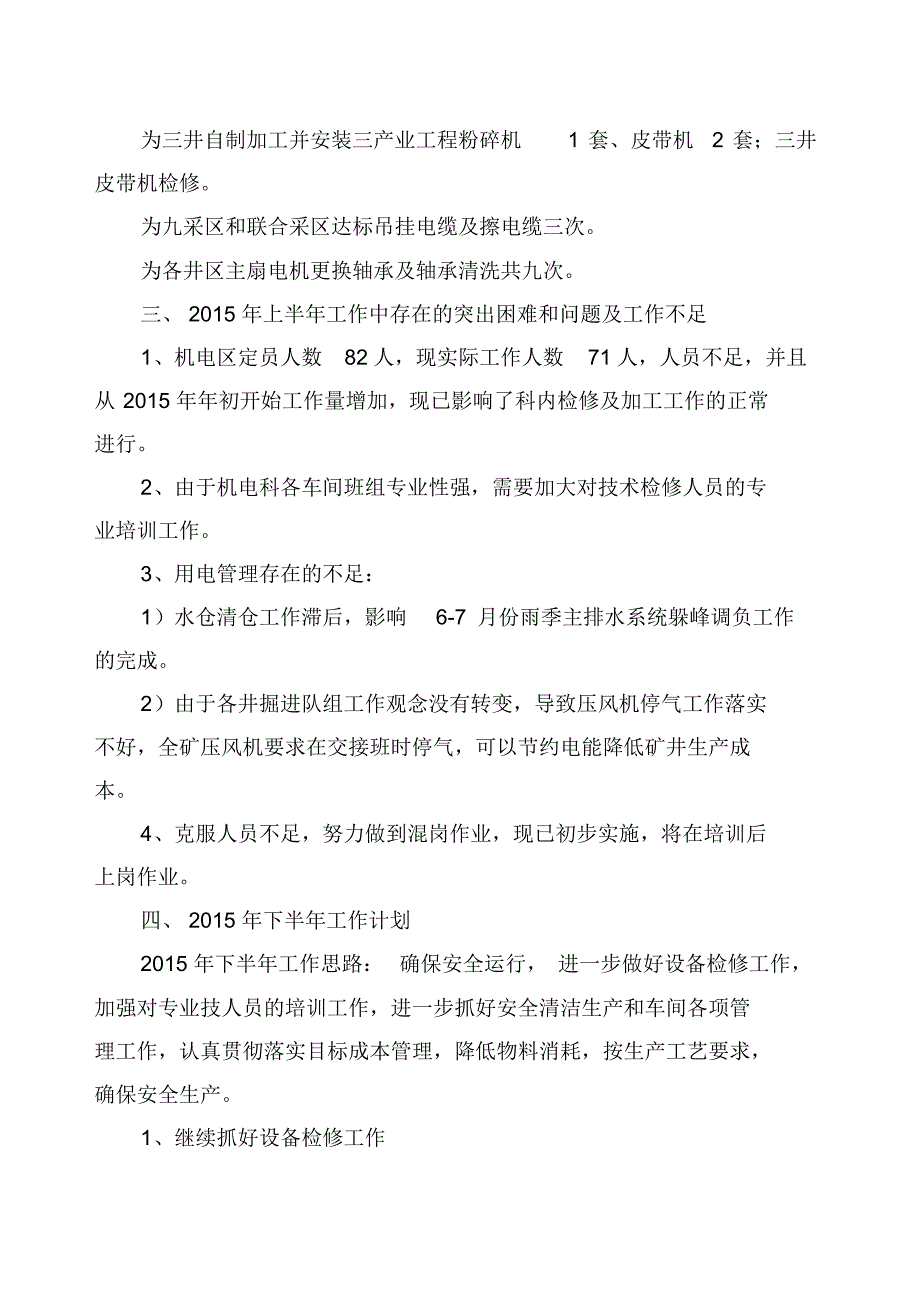 为三井自制加工并安装三产业工程粉碎机 1 套、皮带机 2 套；三井皮带机检修。

为九采区和联合采区达标吊挂电缆及擦电缆三次。

为各井区主扇电机更换轴承及轴承清洗共九次。

三、 2015 年上半年工作中存在的突出困难和问题及工作不足

1、机电区定员人数 82 人，现实际工作人数 71 人，人员不足，并且从 2015 年年初开始工作量增加，现已影响了科内检修及加工工作的正常进行。

2、由于机电科各车间班组专业性强，需要加大对技术检修人员的专业培训工作。

3、用电管理存在的不足：

1）水仓清仓工作滞后，影响 6-7 月份雨季主排水系统躲峰调负工作的完成。

2）由于各井掘进队组工作观念没有转变，导致压风机停气工作落实不好，全矿压风机要求在交接班时停气，可以节约电能降低矿井生产成本。

4、克服人员不足，努力做到混岗作业，现已初步实施，将在培训后上岗作业。

四、 2015 年下半年工作计划

2015 年下半年工作思路： 确保安全运行， 进一步做好设备检修工作，加强对专业技人员的培训工作，进一步抓好安全清洁生产和车间各项管理工作，认真贯彻落实目标成本管理，降低物料消耗，按生产工艺要求，确保安全生产。

1、继续抓好设备检修工作